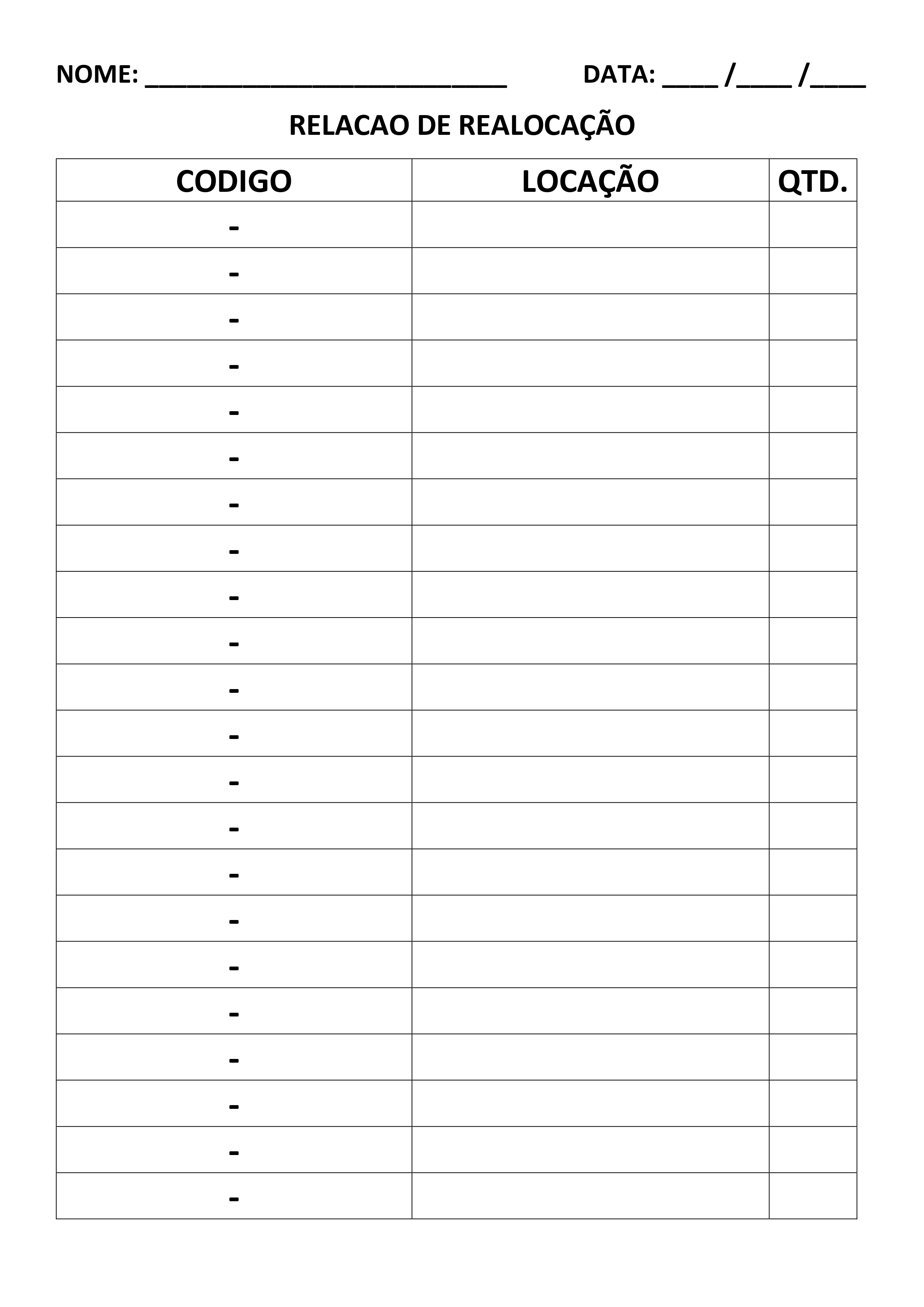 NOME: ____ DATA: ____ /____ /____

RELACAO DE REALOCAÇÃO

| CODIGO | LOCAÇÃO | QTD. |
|---|---|---|
| - | | |
| - | | |
| - | | |
| - | | |
| - | | |
| - | | |
| - | | |
| - | | |
| - | | |
| - | | |
| - | | |
| - | | |
| - | | |
| - | | |
| - | | |
| - | | |
| - | | |
| - | | |
| - | | |
| - | | |
| - | | |
| - | | |